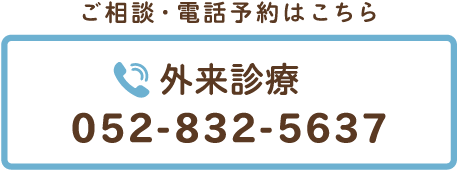 ご相談・電話予約はこちら

外来診療

052-832-5637